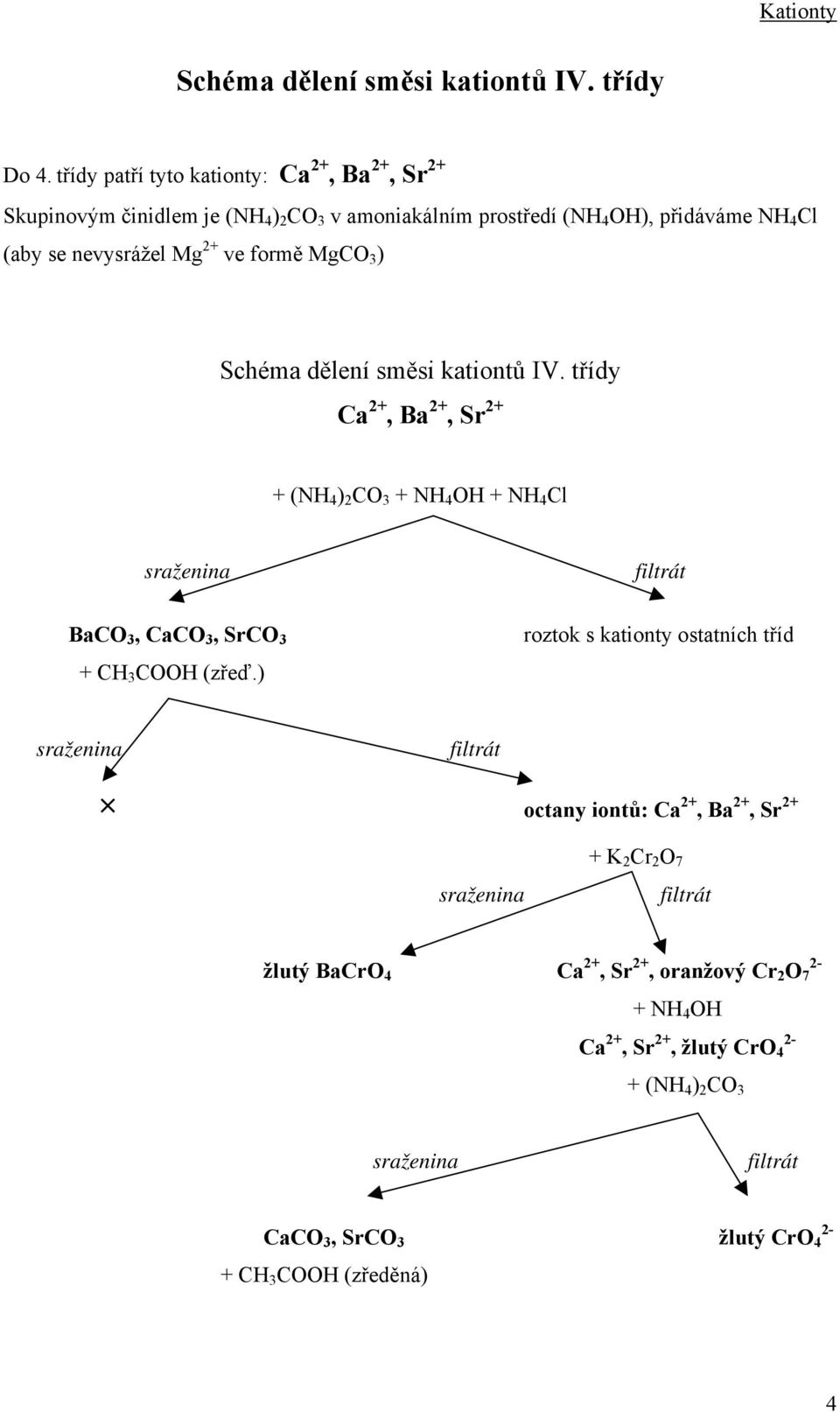 Kationty

Schéma dělení směsi kationtů IV. třídy

Do 4. třídy patří tyto kationty: $Ca^{2+}$, $Ba^{2+}$, $Sr^{2+}$

Skupinovým činidlem je $(NH_4)_2CO_3$ v amoniakálním prostředí ($NH_4OH$), přidáváme $NH_4Cl$ (aby se nevysrážel $Mg^{2+}$ ve formě $MgCO_3$)

Schéma dělení směsi kationtů IV. třídy

$Ca^{2+}$, $Ba^{2+}$, $Sr^{2+}$

+ $(NH_4)_2CO_3$ + $NH_4OH$ + $NH_4Cl$

sraženina

filtrát

$BaCO_3$, $CaCO_3$, $SrCO_3$

+ $CH_3COOH$ (zřeď.)

roztok s kationty ostatních tříd

sraženina

filtrát

×

octany iontů: $Ca^{2+}$, $Ba^{2+}$, $Sr^{2+}$

+ $K_2Cr_2O_7$

sraženina

filtrát

žlutý $BaCrO_4$

$Ca^{2+}$, $Sr^{2+}$, oranžový $Cr_2O_7^{2-}$

+ $NH_4OH$

$Ca^{2+}$, $Sr^{2+}$, žlutý $CrO_4^{2-}$

+ $(NH_4)_2CO_3$

sraženina

filtrát

$CaCO_3$, $SrCO_3$

+ $CH_3COOH$ (zředěná)

žlutý $CrO_4^{2-}$

4